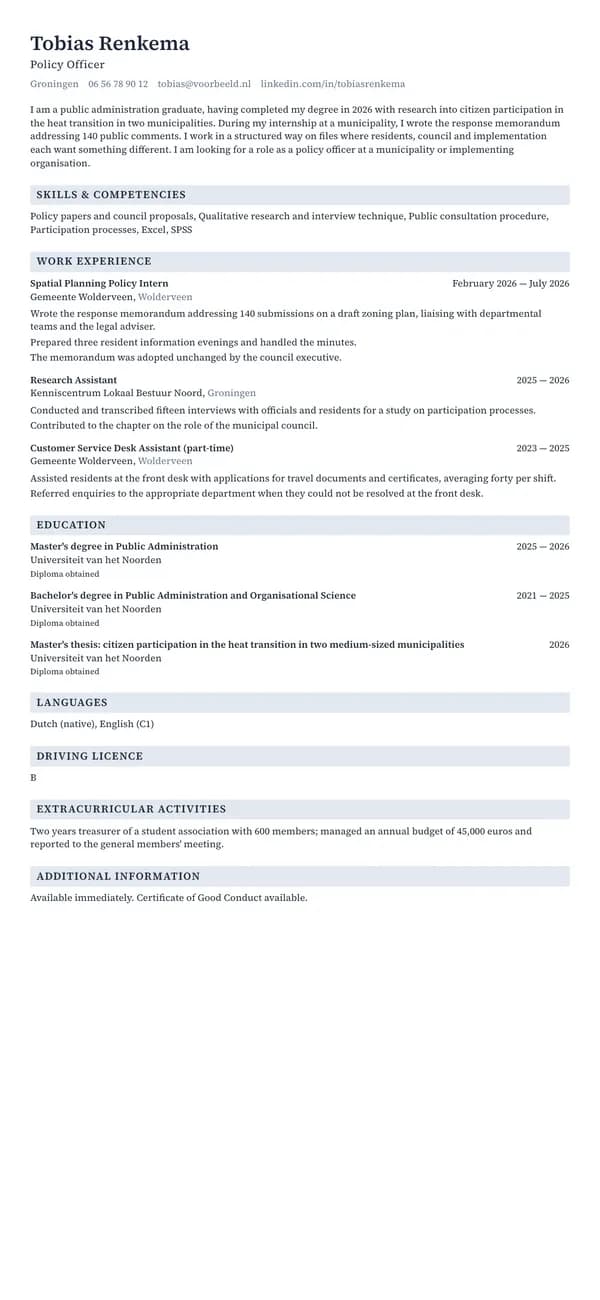 Tobias Renkema
Policy Officer
Groningen 06 56 78 90 12 tobias@voorbeeld.nl linkedin.com/in/tobiasrenkema

I am a public administration graduate, having completed my degree in 2026 with research into citizen participation in the heat transition in two municipalities. During my internship at a municipality, I wrote the response memorandum addressing 140 public comments. I work in a structured way on files where residents, council and implementation each want something different. I am looking for a role as a policy officer at a municipality or implementing organisation.

SKILLS & COMPETENCIES

Policy papers and council proposals, Qualitative research and interview technique, Public consultation procedure, Participation processes, Excel, SPSS

WORK EXPERIENCE

Spatial Planning Policy Intern February 2026 — July 2026
Gemeente Wolderveen, Wolderveen
Wrote the response memorandum addressing 140 submissions on a draft zoning plan, liaising with departmental teams and the legal adviser.
Prepared three resident information evenings and handled the minutes.
The memorandum was adopted unchanged by the council executive.

Research Assistant 2025 — 2026
Kenniscentrum Lokaal Bestuur Noord, Groningen
Conducted and transcribed fifteen interviews with officials and residents for a study on participation processes.
Contributed to the chapter on the role of the municipal council.

Customer Service Desk Assistant (part-time) 2023 — 2025
Gemeente Wolderveen, Wolderveen
Assisted residents at the front desk with applications for travel documents and certificates, averaging forty per shift.
Referred enquiries to the appropriate department when they could not be resolved at the front desk.

EDUCATION

Master's degree in Public Administration 2025 — 2026
Universiteit van het Noorden
Diploma obtained

Bachelor's degree in Public Administration and Organisational Science 2021 — 2025
Universiteit van het Noorden
Diploma obtained

Master's thesis: citizen participation in the heat transition in two medium-sized municipalities 2026
Universiteit van het Noorden
Diploma obtained

LANGUAGES

Dutch (native), English (C1)

DRIVING LICENCE

B

EXTRACURRICULAR ACTIVITIES

Two years treasurer of a student association with 600 members; managed an annual budget of 45,000 euros and reported to the general members' meeting.

ADDITIONAL INFORMATION

Available immediately. Certificate of Good Conduct available.